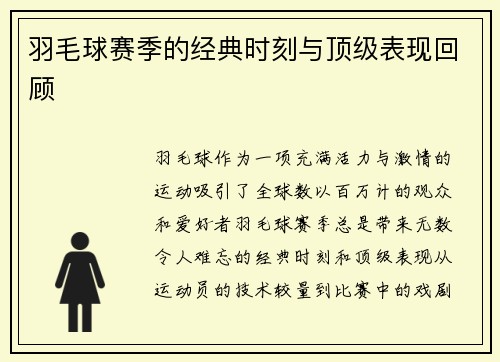 羽毛球赛季的经典时刻与顶级表现回顾

羽毛球作为一项充满活力与激情的运动吸引了全球数以百万计的观众和爱好者羽毛球赛季总是带来无数令人难忘的经典时刻和顶级表现从运动员的技术较量到比赛中的戏剧